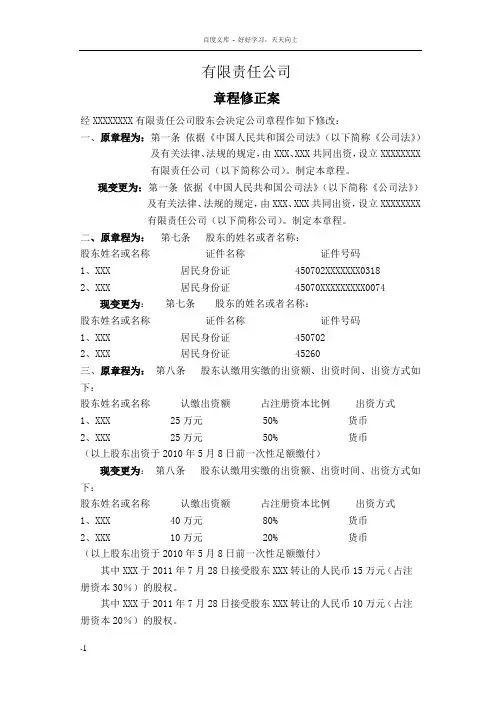 百度文库 - 好好学习，天天向上

有限责任公司

章程修正案

经 XXXXXXXX 有限责任公司股东会决定公司章程作如下修改：

一、原章程为：第一条 依据《中国人民共和国公司法》（以下简称《公司法》）及有关法律、法规的规定，由 XXX、XXX 共同出资，设立 XXXXXXXX 有限责任公司（以下简称公司）。制定本章程。

现变更为：第一条 依据《中国人民共和国公司法》（以下简称《公司法》）及有关法律、法规的规定，由 XXX、XXX 共同出资，设立 XXXXXXXX 有限责任公司（以下简称公司）。制定本章程。

二、原章程为： 第七条 股东的姓名或者名称：

| 股东姓名或名称 | 证件名称 | 证件号码 |
|---|---|---|
| 1、XXX | 居民身份证 | 450702XXXXXXX0318 |
| 2、XXX | 居民身份证 | 45070XXXXXXXXX0074 |

现变更为： 第七条 股东的姓名或者名称：

| 股东姓名或名称 | 证件名称 | 证件号码 |
|---|---|---|
| 1、XXX | 居民身份证 | 450702 |
| 2、XXX | 居民身份证 | 45260 |

三、原章程为： 第八条 股东认缴用实缴的出资额、出资时间、出资方式如下：

| 股东姓名或名称 | 认缴出资额 | 占注册资本比例 | 出资方式 |
|---|---|---|---|
| 1、XXX | 25 万元 | 50% | 货币 |
| 2、XXX | 25 万元 | 50% | 货币 |

（以上股东出资于 2010 年 5 月 8 日前一次性足额缴付）

现变更为： 第八条 股东认缴用实缴的出资额、出资时间、出资方式如下：

| 股东姓名或名称 | 认缴出资额 | 占注册资本比例 | 出资方式 |
|---|---|---|---|
| 1、XXX | 40 万元 | 80% | 货币 |
| 2、XXX | 10 万元 | 20% | 货币 |

（以上股东出资于 2010 年 5 月 8 日前一次性足额缴付）

其中 XXX 于 2011 年 7 月 28 日接受股东 XXX 转让的人民币 15 万元（占注册资本 30%）的股权。

其中 XXX 于 2011 年 7 月 28 日接受股东 XXX 转让的人民币 10 万元（占注册资本 20%）的股权。

-1